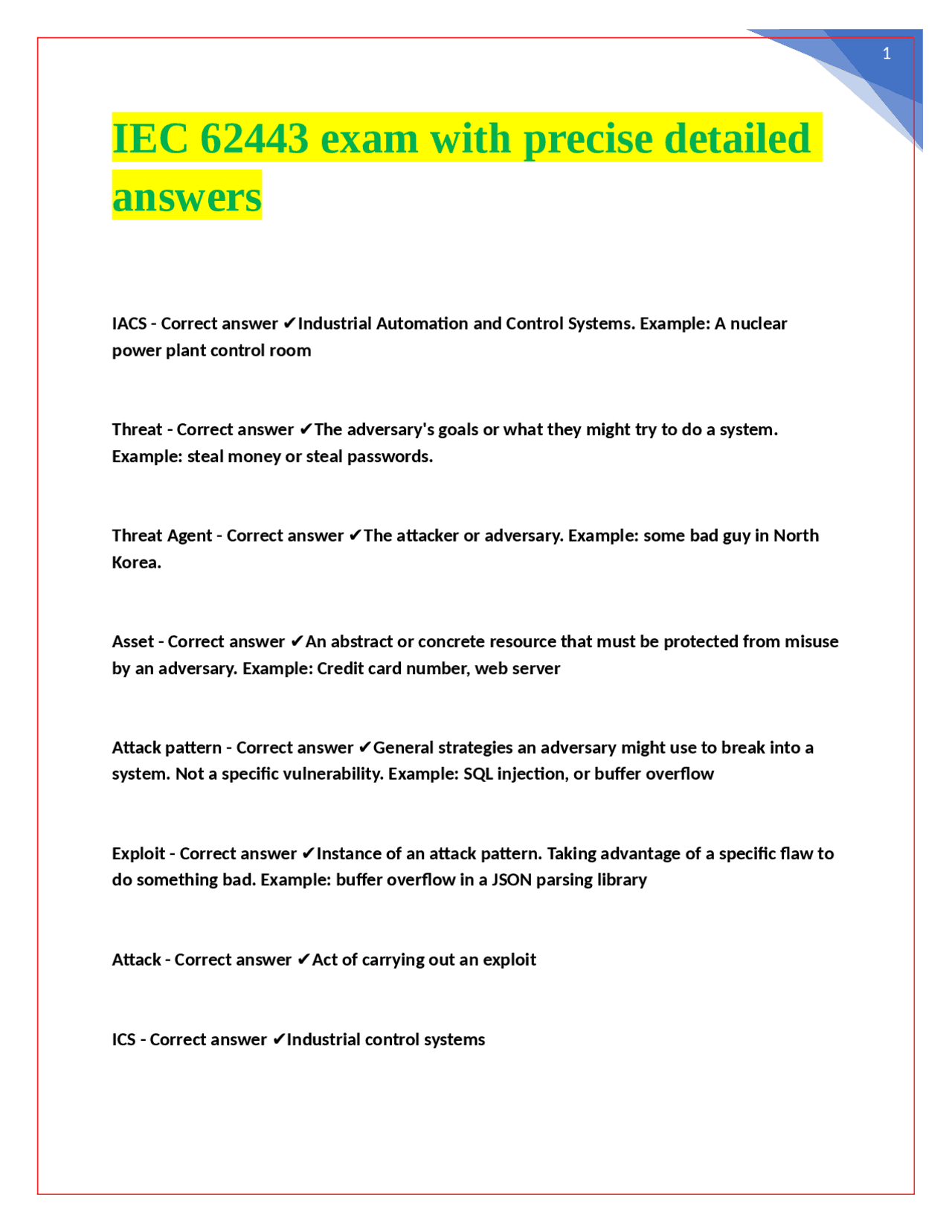 1

IEC 62443 exam with precise detailed answers

IACS - Correct answer ✔Industrial Automation and Control Systems. Example: A nuclear power plant control room

Threat - Correct answer ✔The adversary's goals or what they might try to do a system. Example: steal money or steal passwords.

Threat Agent - Correct answer ✔The attacker or adversary. Example: some bad guy in North Korea.

Asset - Correct answer ✔An abstract or concrete resource that must be protected from misuse by an adversary. Example: Credit card number, web server

Attack pattern - Correct answer ✔General strategies an adversary might use to break into a system. Not a specific vulnerability. Example: SQL injection, or buffer overflow

Exploit - Correct answer ✔Instance of an attack pattern. Taking advantage of a specific flaw to do something bad. Example: buffer overflow in a JSON parsing library

Attack - Correct answer ✔Act of carrying out an exploit

ICS - Correct answer ✔Industrial control systems